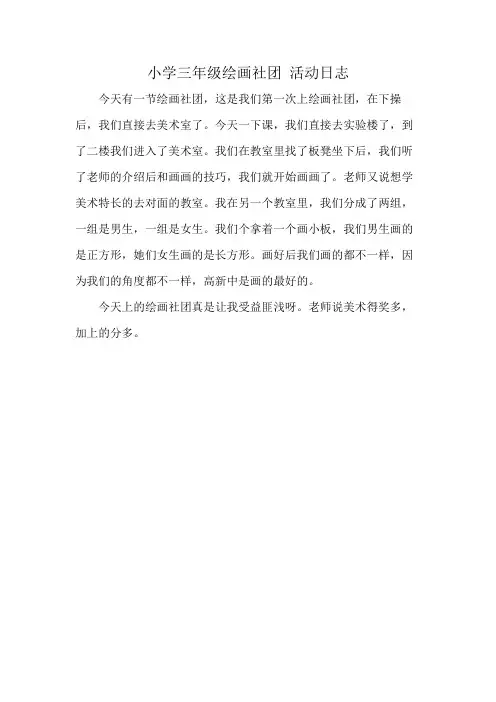 小学三年级绘画社团 活动日志

今天有一节绘画社团，这是我们第一次上绘画社团，在下操后，我们直接去美术室了。今天一下课，我们直接去实验楼了，到了二楼我们进入了美术室。我们在教室里找了板凳坐下后，我们听了老师的介绍后和画画的技巧，我们就开始画画了。老师又说想学美术特长的去对面的教室。我在另一个教室里，我们分成了两组，一组是男生，一组是女生。我们个拿着一个画小板，我们男生画的是正方形，她们女生画的是长方形。画好后我们画的都不一样，因为我们的角度都不一样，高新中是画的最好的。

今天上的绘画社团真是让我受益匪浅呀。老师说美术得奖多，加上的分多。